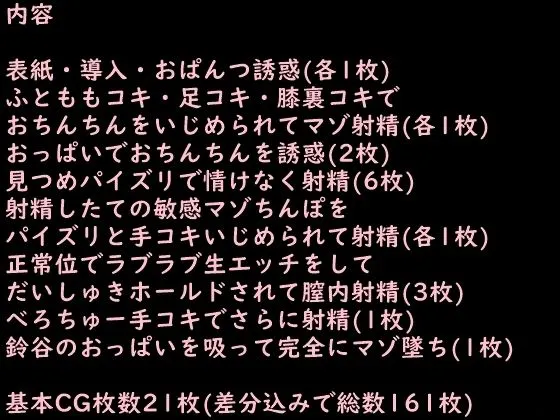 内容

表紙・導入・おぱんつ誘惑(各1枚)
ふとももコキ・足コキ・膝裏コキで
おちんちんをいじめられてマゾ射精(各1枚)
おっぱいでおちんちんを誘惑(2枚)
見つめパイズリで情けなく射精(6枚)
射精したての敏感マゾちんぽを
パイズリと手コキいじめられて射精(各1枚)
正常位でラブラブ生エッチをして
だいしゅきホールドされて膣内射精(3枚)
べろちゅー手コキでさらに射精(1枚)
鈴谷のおっぱいを吸って完全にマゾ墜ち(1枚)

基本CG枚数21枚(差分込みで総数161枚)